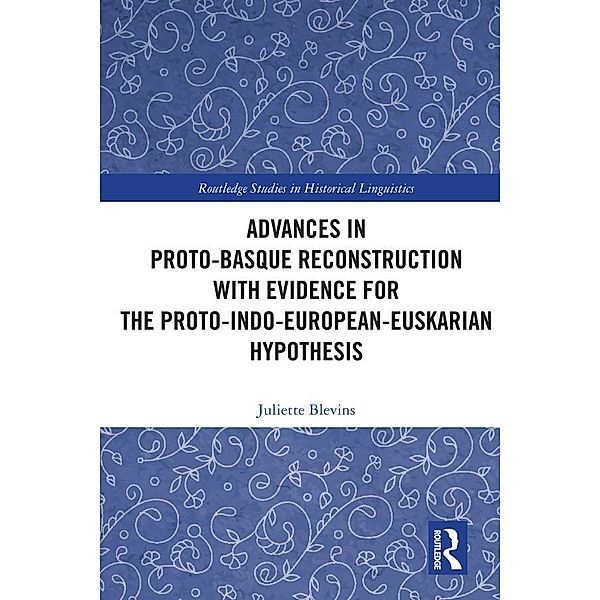 Routledge Studies in Historical Linguistics

ADVANCES IN PROTO-BASQUE RECONSTRUCTION WITH EVIDENCE FOR THE PROTO-INDO-EUROPEAN-EUSKARIAN HYPOTHESIS

Juliette Blevins

ROUTLEDGE